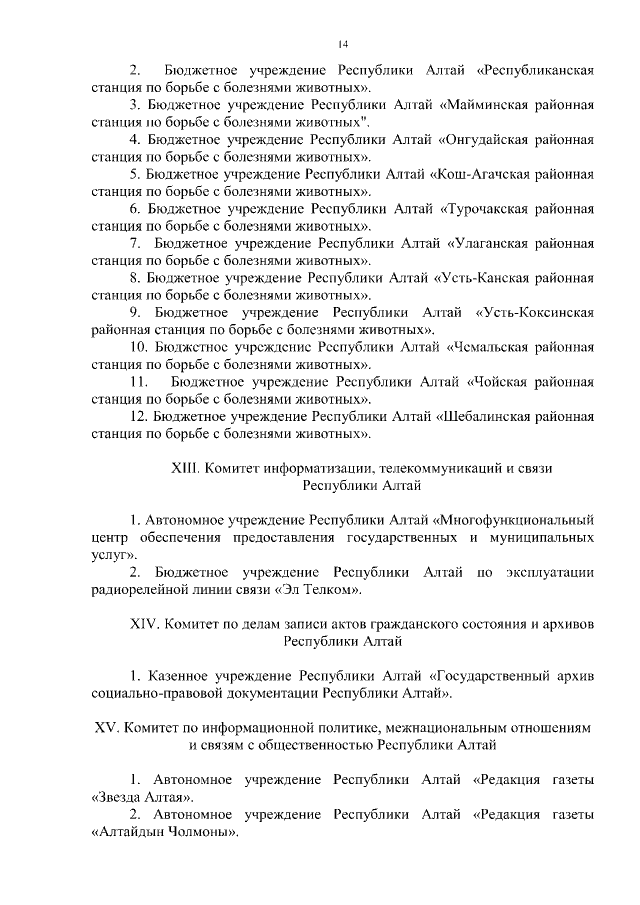 14

2. Бюджетное учреждение Республики Алтай «Республиканская станция по борьбе с болезнями животных».

3. Бюджетное учреждение Республики Алтай «Майминская районная станция по борьбе с болезнями животных".

4. Бюджетное учреждение Республики Алтай «Онгудайская районная станция по борьбе с болезнями животных».

5. Бюджетное учреждение Республики Алтай «Кош-Агачская районная станция по борьбе с болезнями животных».

6. Бюджетное учреждение Республики Алтай «Турочакская районная станция по борьбе с болезнями животных».

7. Бюджетное учреждение Республики Алтай «Улаганская районная станция по борьбе с болезнями животных».

8. Бюджетное учреждение Республики Алтай «Усть-Канская районная станция по борьбе с болезнями животных».

9. Бюджетное учреждение Республики Алтай «Усть-Коксинская районная станция по борьбе с болезнями животных».

10. Бюджетное учреждение Республики Алтай «Чемальская районная станция по борьбе с болезнями животных».

11. Бюджетное учреждение Республики Алтай «Чойская районная станция по борьбе с болезнями животных».

12. Бюджетное учреждение Республики Алтай «Шебалинская районная станция по борьбе с болезнями животных».

XIII. Комитет информатизации, телекоммуникаций и связи Республики Алтай

1. Автономное учреждение Республики Алтай «Многофункциональный центр обеспечения предоставления государственных и муниципальных услуг».

2. Бюджетное учреждение Республики Алтай по эксплуатации радиорелейной линии связи «Эл Телком».

XIV. Комитет по делам записи актов гражданского состояния и архивов Республики Алтай

1. Казенное учреждение Республики Алтай «Государственный архив социально-правовой документации Республики Алтай».

XV. Комитет по информационной политике, межнациональным отношениям и связям с общественностью Республики Алтай

1. Автономное учреждение Республики Алтай «Редакция газеты «Звезда Алтая».

2. Автономное учреждение Республики Алтай «Редакция газеты «Алтайдын Чолмоны».